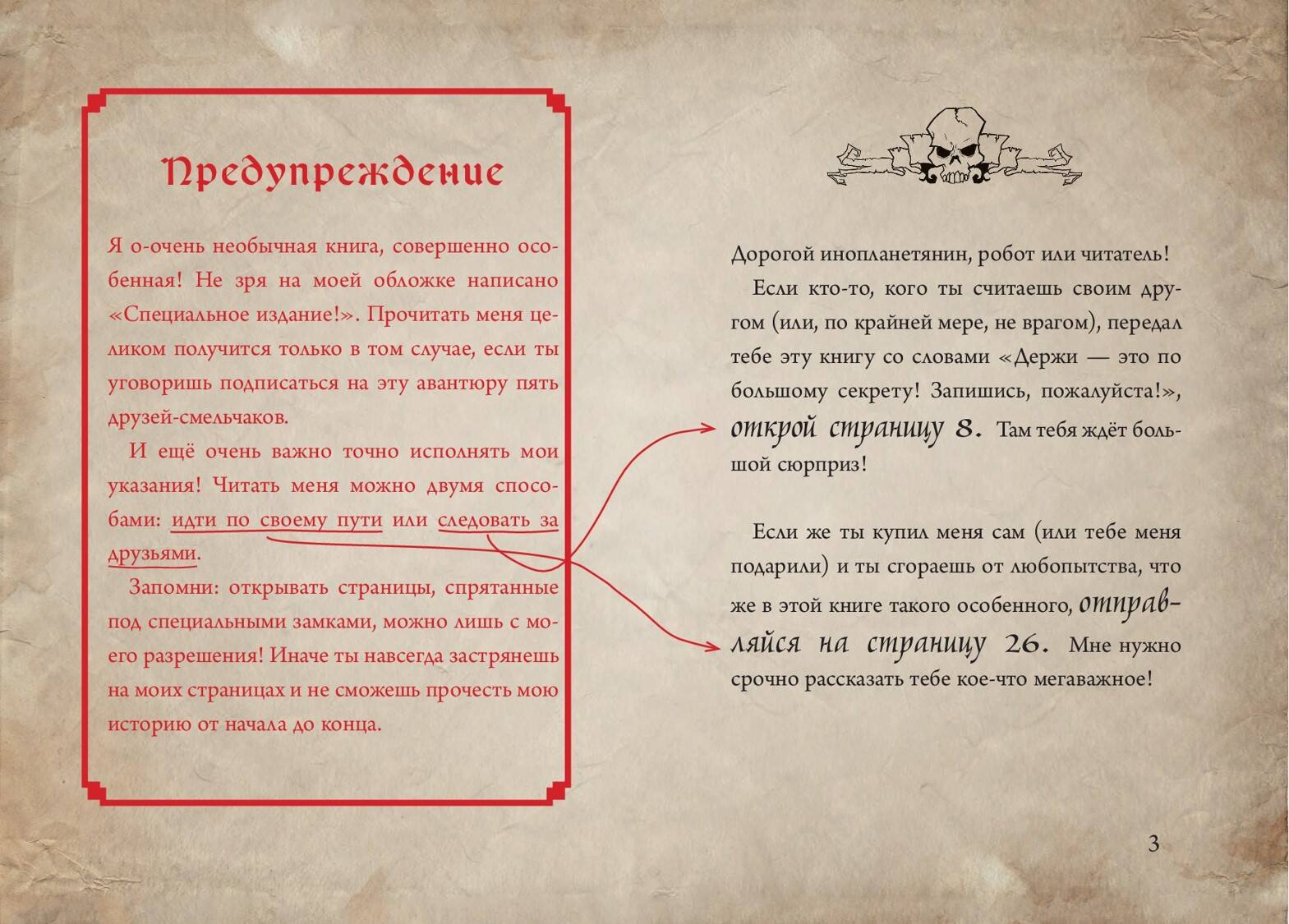 Предупреждение

Я о-очень необычная книга, совершенно особенная! Не зря на моей обложке написано «Специальное издание!». Прочитать меня целиком получится только в том случае, если ты уговоришь подписаться на эту авантюру пять друзей-смельчаков.

И ещё очень важно точно исполнять мои указания! Читать меня можно двумя способами: идти по своему пути или следовать за друзьями.

Запомни: открывать страницы, спрятанные под специальными замками, можно лишь с моего разрешения! Иначе ты навсегда застрянешь на моих страницах и не сможешь прочесть мою историю от начала до конца.

Дорогой инопланетянин, робот или читатель!

Если кто-то, кого ты считаешь своим другом (или, по крайней мере, не врагом), передал тебе эту книгу со словами «Держи — это по большому секрету! Запишись, пожалуйста!», открой страницу 8. Там тебя ждёт большой сюрприз!

Если же ты купил меня сам (или тебе меня подарили) и ты сгораешь от любопытства, что же в этой книге такого особенного, отправляйся на страницу 26. Мне нужно срочно рассказать тебе кое-что мегаважное!

3